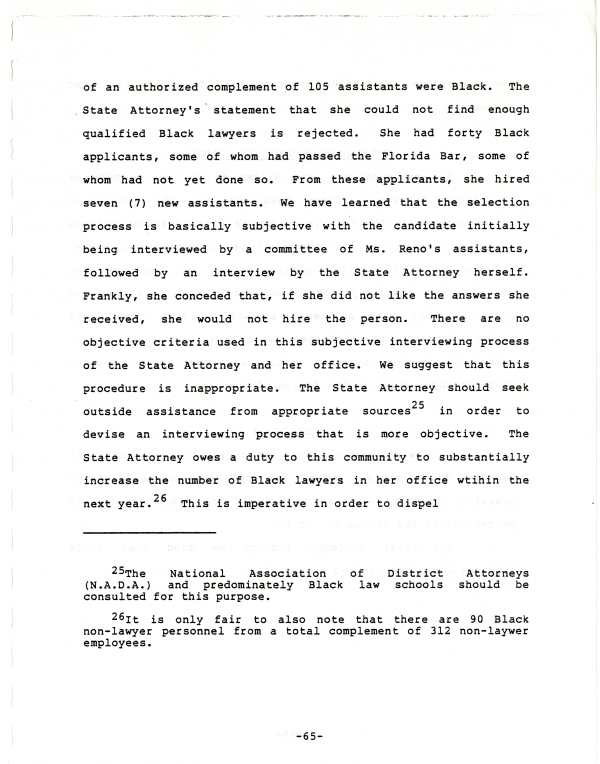 of an authorized complement of 105 assistants were Black. The State Attorney's statement that she could not find enough qualified Black lawyers is rejected. She had forty Black applicants, some of whom had passed the Florida Bar, some of whom had not yet done so. From these applicants, she hired seven (7) new assistants. We have learned that the selection process is basically subjective with the candidate initially being interviewed by a committee of Ms. Reno's assistants, followed by an interview by the State Attorney herself. Frankly, she conceded that, if she did not like the answers she received, she would not hire the person. There are no objective criteria used in this subjective interviewing process of the State Attorney and her office. We suggest that this procedure is inappropriate. The State Attorney should seek outside assistance from appropriate sources$^{25}$ in order to devise an interviewing process that is more objective. The State Attorney owes a duty to this community to substantially increase the number of Black lawyers in her office wtihin the next year.$^{26}$ This is imperative in order to dispel

$^{25}$The National Association of District Attorneys (N.A.D.A.) and predominately Black law schools should be consulted for this purpose.

$^{26}$It is only fair to also note that there are 90 Black non-lawyer personnel from a total complement of 312 non-laywer employees.

-65-